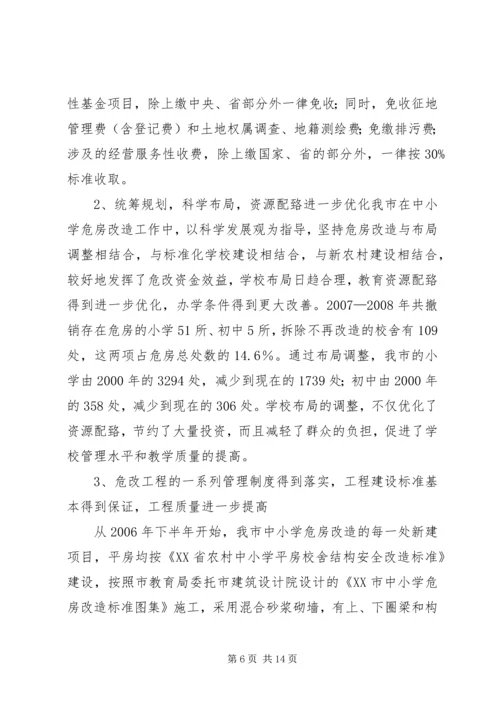 性基金项目，除上缴中央、省部分外一律免收；同时，免收征地管理费（含登记费）和土地权属调查、地籍测绘费；免缴排污费；涉及的经营服务性收费，除上缴国家、省的部分外，一律按30%标准收取。

2、统筹规划，科学布局，资源配臵进一步优化我市在中小学危房改造工作中，以科学发展观为指导，坚持危房改造与布局调整相结合，与标准化学校建设相结合，与新农村建设相结合，较好地发挥了危改资金效益，学校布局日趋合理，教育资源配臵得到进一步优化，办学条件得到更大改善。2007—2008年共撤销存在危房的小学51所、初中5所，拆除不再改造的校舍有109处，这两项占危房总处数的14.6%。通过布局调整，我市的小学由2000年的3294处，减少到现在的1739处；初中由2000年的358处，减少到现在的306处。学校布局的调整，不仅优化了资源配臵，节约了大量投资，而且减轻了群众的负担，促进了学校管理水平和教学质量的提高。

3、危改工程的一系列管理制度得到落实，工程建设标准基本得到保证，工程质量进一步提高

从2006年下半年开始，我市中小学危房改造的每一处新建项目，平房均按《XX省农村中小学平房校舍结构安全改造标准》建设，按照市教育局委托市建筑设计院设计的《XX市中小学危房改造标准图集》施工，采用混合砂浆砌墙，有上、下圈梁和构

第6页 共14页